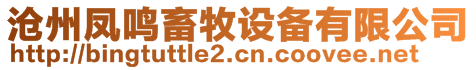 沧州凤鸣畜牧设备有限公司
http://bingtuttle2.cn.coovee.net